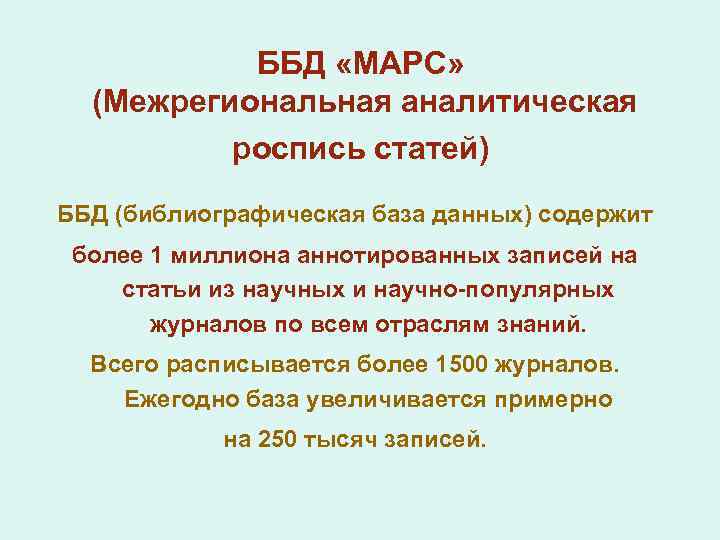 ББД «МАРС» (Межрегиональная аналитическая роспись статей)

ББД (библиографическая база данных) содержит более 1 миллиона аннотированных записей на статьи из научных и научно-популярных журналов по всем отраслям знаний.

Всего расписывается более 1500 журналов. Ежегодно база увеличивается примерно на 250 тысяч записей.